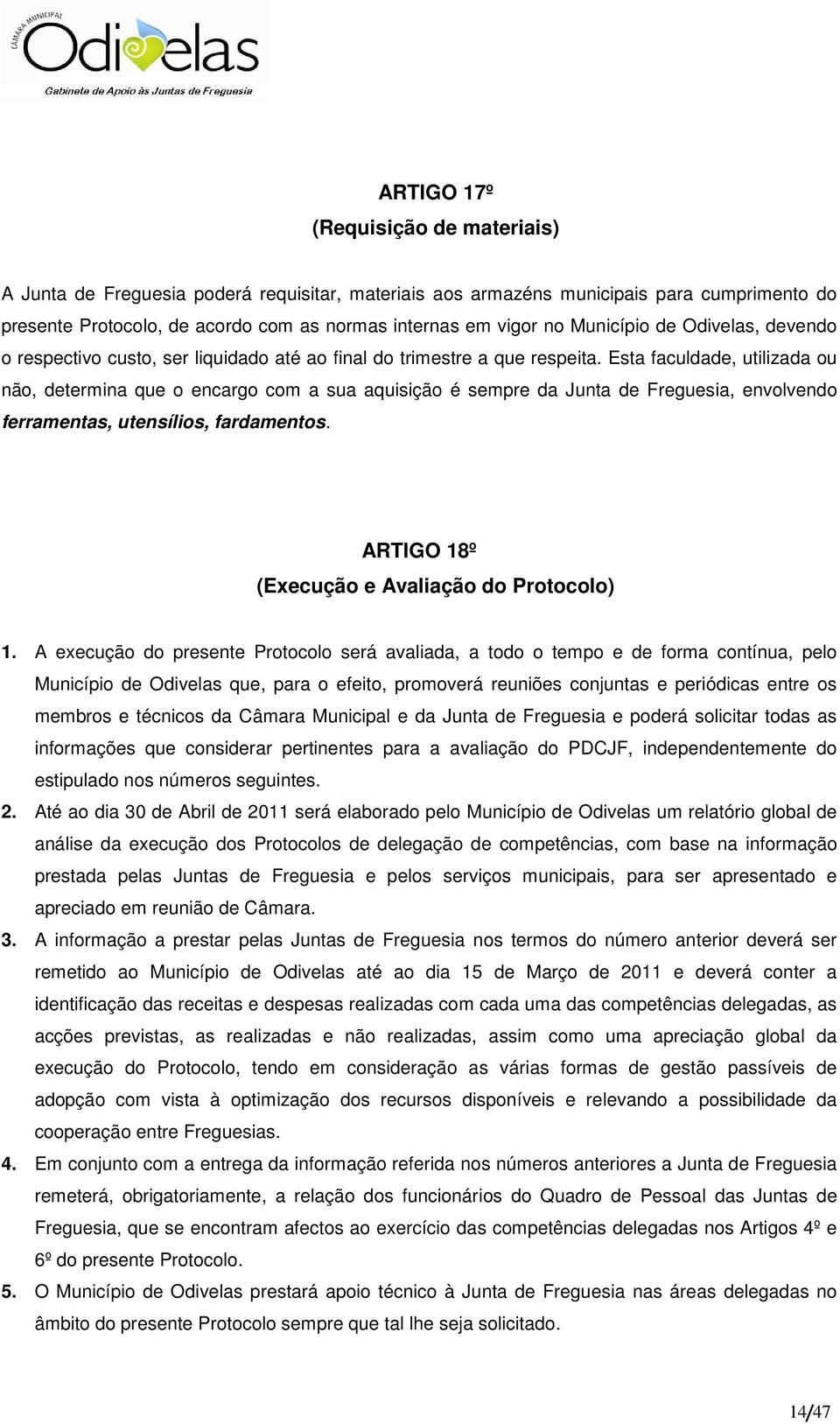 CÂMARA MUNICIPAL
Odivelas
Gabinete de Apoio às Juntas de Freguesia

ARTIGO 17º
(Requisição de materiais)

A Junta de Freguesia poderá requisitar, materiais aos armazéns municipais para cumprimento do presente Protocolo, de acordo com as normas internas em vigor no Município de Odivelas, devendo o respectivo custo, ser liquidado até ao final do trimestre a que respeita. Esta faculdade, utilizada ou não, determina que o encargo com a sua aquisição é sempre da Junta de Freguesia, envolvendo ferramentas, utensílios, fardamentos.

ARTIGO 18º
(Execução e Avaliação do Protocolo)

1. A execução do presente Protocolo será avaliada, a todo o tempo e de forma contínua, pelo Município de Odivelas que, para o efeito, promoverá reuniões conjuntas e periódicas entre os membros e técnicos da Câmara Municipal e da Junta de Freguesia e poderá solicitar todas as informações que considerar pertinentes para a avaliação do PDCJF, independentemente do estipulado nos números seguintes.
2. Até ao dia 30 de Abril de 2011 será elaborado pelo Município de Odivelas um relatório global de análise da execução dos Protocolos de delegação de competências, com base na informação prestada pelas Juntas de Freguesia e pelos serviços municipais, para ser apresentado e apreciado em reunião de Câmara.
3. A informação a prestar pelas Juntas de Freguesia nos termos do número anterior deverá ser remetido ao Município de Odivelas até ao dia 15 de Março de 2011 e deverá conter a identificação das receitas e despesas realizadas com cada uma das competências delegadas, as acções previstas, as realizadas e não realizadas, assim como uma apreciação global da execução do Protocolo, tendo em consideração as várias formas de gestão passíveis de adopção com vista à optimização dos recursos disponíveis e relevando a possibilidade da cooperação entre Freguesias.
4. Em conjunto com a entrega da informação referida nos números anteriores a Junta de Freguesia remeterá, obrigatoriamente, a relação dos funcionários do Quadro de Pessoal das Juntas de Freguesia, que se encontram afectos ao exercício das competências delegadas nos Artigos 4º e 6º do presente Protocolo.
5. O Município de Odivelas prestará apoio técnico à Junta de Freguesia nas áreas delegadas no âmbito do presente Protocolo sempre que tal lhe seja solicitado.

14/47